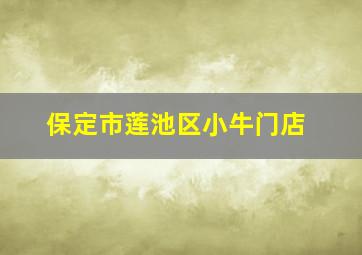 保定市莲池区小牛门店